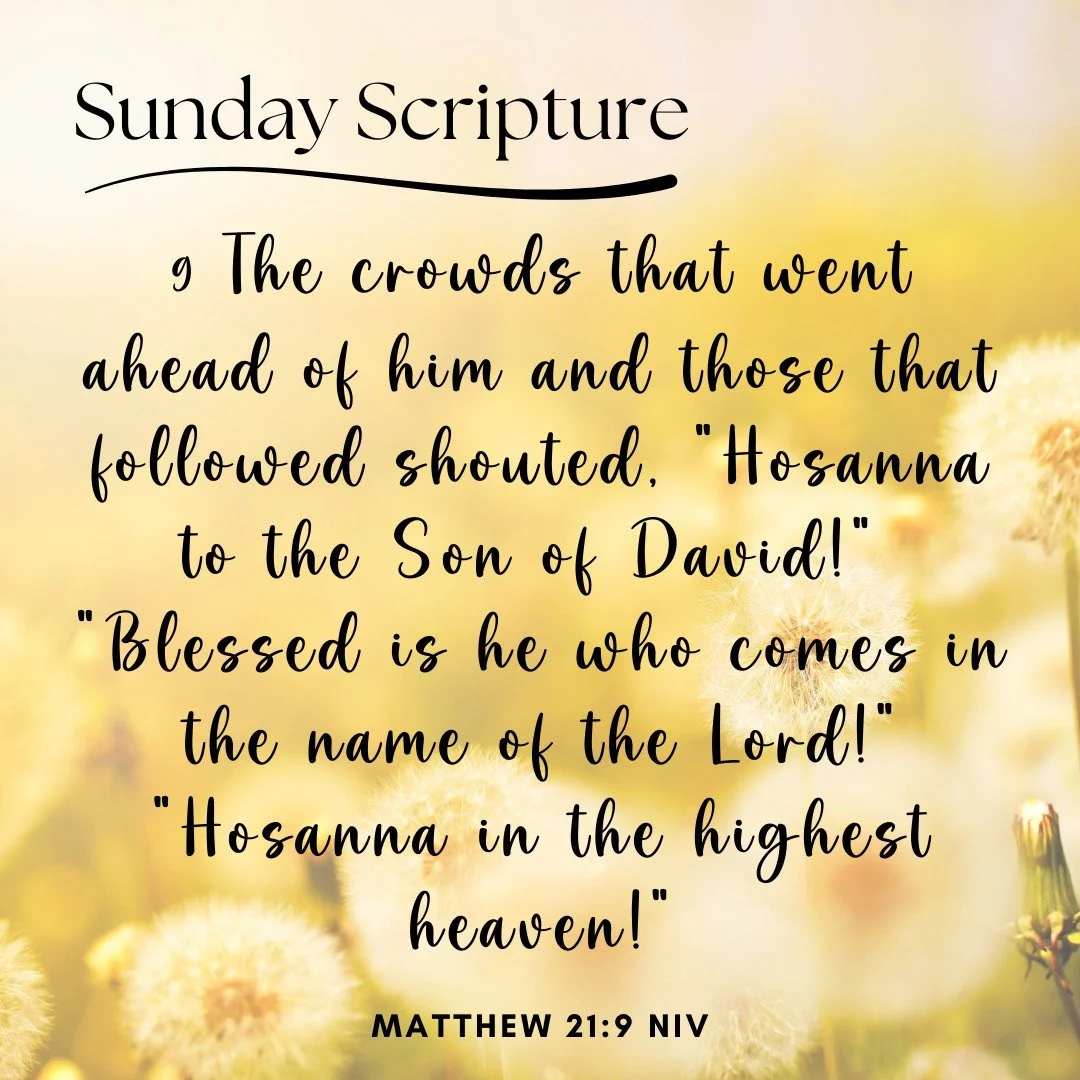 Sunday Scripture

9 The crowds that went ahead of him and those that followed shouted, "Hosanna to the Son of David!" "Blessed is he who comes in the name of the Lord!" "Hosanna in the highest heaven!"

MATTHEW 21:9 NIV